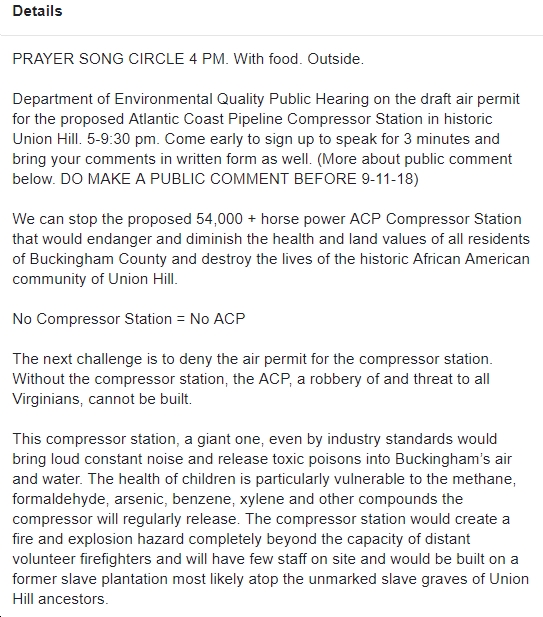 Details

PRAYER SONG CIRCLE 4 PM. With food. Outside.

Department of Environmental Quality Public Hearing on the draft air permit for the proposed Atlantic Coast Pipeline Compressor Station in historic Union Hill. 5-9:30 pm. Come early to sign up to speak for 3 minutes and bring your comments in written form as well. (More about public comment below. DO MAKE A PUBLIC COMMENT BEFORE 9-11-18)

We can stop the proposed 54,000 + horse power ACP Compressor Station that would endanger and diminish the health and land values of all residents of Buckingham County and destroy the lives of the historic African American community of Union Hill.

No Compressor Station = No ACP

The next challenge is to deny the air permit for the compressor station. Without the compressor station, the ACP, a robbery of and threat to all Virginians, cannot be built.

This compressor station, a giant one, even by industry standards would bring loud constant noise and release toxic poisons into Buckingham's air and water. The health of children is particularly vulnerable to the methane, formaldehyde, arsenic, benzene, xylene and other compounds the compressor will regularly release. The compressor station would create a fire and explosion hazard completely beyond the capacity of distant volunteer firefighters and will have few staff on site and would be built on a former slave plantation most likely atop the unmarked slave graves of Union Hill ancestors.